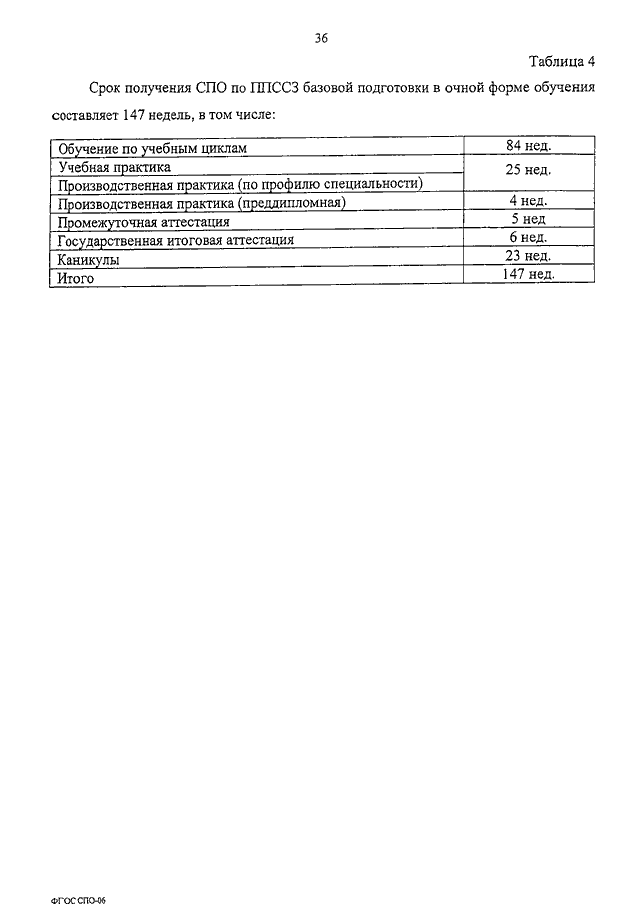 36

Таблица 4

Срок получения СПО по ППССЗ базовой подготовки в очной форме обучения составляет 147 недель, в том числе:

| | |
|---|---|
| Обучение по учебным циклам | 84 нед. |
| Учебная практика | 25 нед. |
| Производственная практика (по профилю специальности) | |
| Производственная практика (преддипломная) | 4 нед. |
| Промежуточная аттестация | 5 нед |
| Государственная итоговая аттестация | 6 нед. |
| Каникулы | 23 нед. |
| Итого | 147 нед. |

ФГОС СПО-06